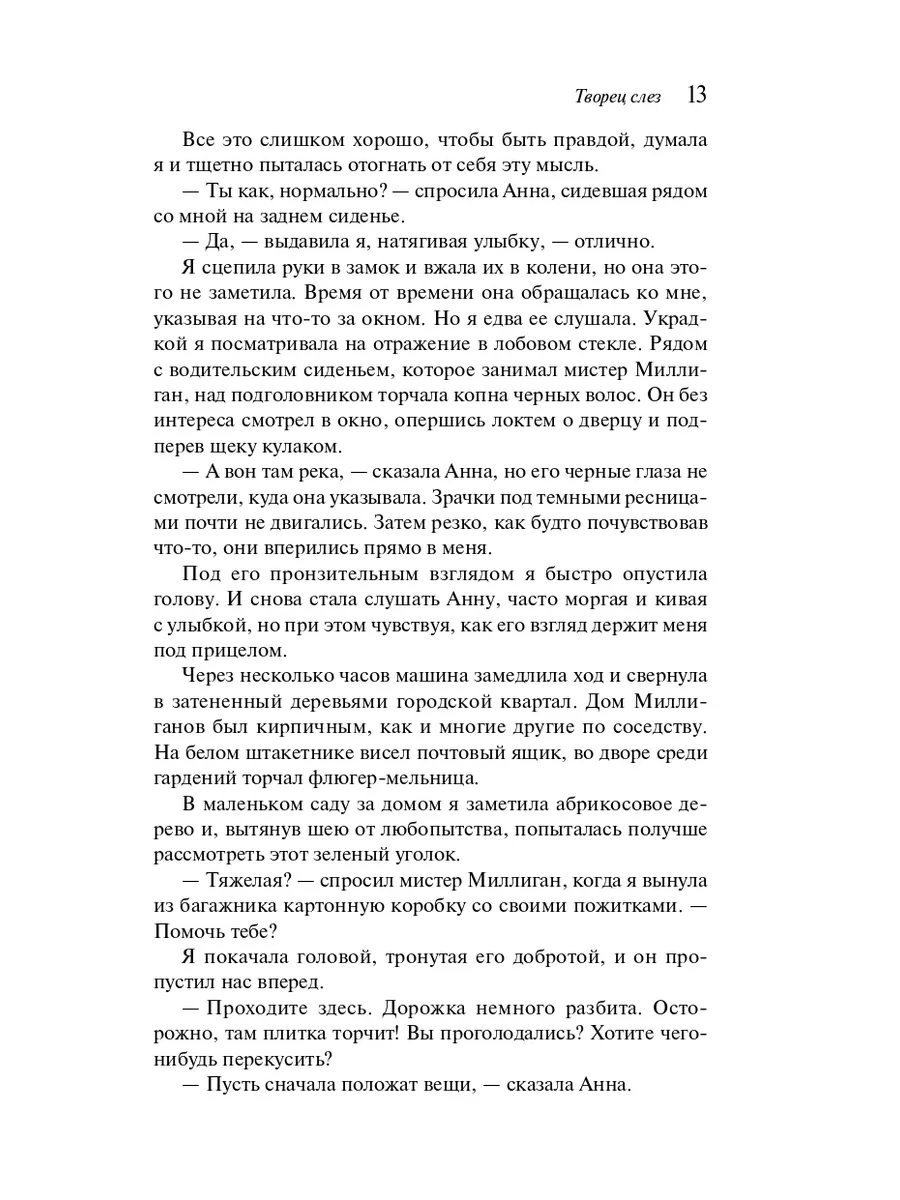 Творец слез 13

Все это слишком хорошо, чтобы быть правдой, думала я и тщетно пыталась отогнать от себя эту мысль.

— Ты как, нормально? — спросила Анна, сидевшая рядом со мной на заднем сиденье.

— Да, — выдавила я, натягивая улыбку, — отлично.

Я сцепила руки в замок и вжала их в колени, но она этого не заметила. Время от времени она обращалась ко мне, указывая на что-то за окном. Но я едва ее слушала. Украдкой я посматривала на отражение в лобовом стекле. Рядом с водительским сиденьем, которое занимал мистер Миллиган, над подголовником торчала копна черных волос. Он без интереса смотрел в окно, опершись локтем о дверцу и подперев щеку кулаком.

— А вон там река, — сказала Анна, но его черные глаза не смотрели, куда она указывала. Зрачки под темными ресницами почти не двигались. Затем резко, как будто почувствовав что-то, они вперились прямо в меня.

Под его пронзительным взглядом я быстро опустила голову. И снова стала слушать Анну, часто моргая и кивая с улыбкой, но при этом чувствуя, как его взгляд держит меня под прицелом.

Через несколько часов машина замедлила ход и свернула в затененный деревьями городской квартал. Дом Миллиганов был кирпичным, как и многие другие по соседству. На белом штакетнике висел почтовый ящик, во дворе среди гардений торчал флюгер-мельница.

В маленьком саду за домом я заметила абрикосовое дерево и, вытянув шею от любопытства, попыталась получше рассмотреть этот зеленый уголок.

— Тяжелая? — спросил мистер Миллиган, когда я вынула из багажника картонную коробку со своими пожитками. — Помочь тебе?

Я покачала головой, тронутая его добротой, и он пропустил нас вперед.

— Проходите здесь. Дорожка немного разбита. Осторожно, там плитка торчит! Вы проголодались? Хотите чего-нибудь перекусить?

— Пусть сначала положат вещи, — сказала Анна.